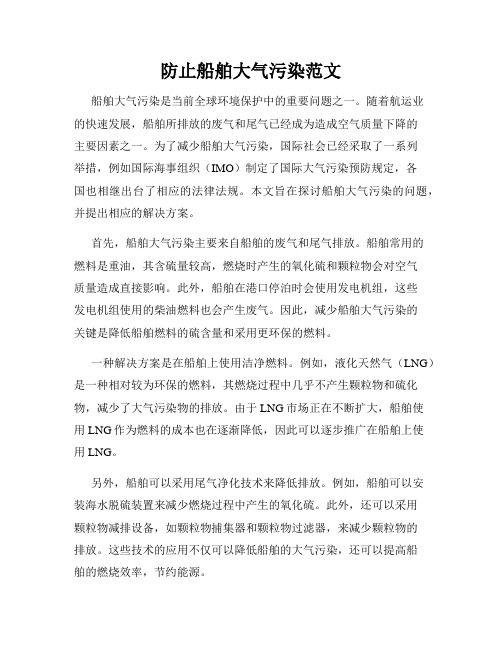 防止船舶大气污染范文

船舶大气污染是当前全球环境保护中的重要问题之一。随着航运业的快速发展，船舶所排放的废气和尾气已经成为造成空气质量下降的主要因素之一。为了减少船舶大气污染，国际社会已经采取了一系列举措，例如国际海事组织（IMO）制定了国际大气污染预防规定，各国也相继出台了相应的法律法规。本文旨在探讨船舶大气污染的问题，并提出相应的解决方案。

首先，船舶大气污染主要来自船舶的废气和尾气排放。船舶常用的燃料是重油，其含硫量较高，燃烧时产生的氧化硫和颗粒物会对空气质量造成直接影响。此外，船舶在港口停泊时会使用发电机组，这些发电机组使用的柴油燃料也会产生废气。因此，减少船舶大气污染的关键是降低船舶燃料的硫含量和采用更环保的燃料。

一种解决方案是在船舶上使用洁净燃料。例如，液化天然气（LNG）是一种相对较为环保的燃料，其燃烧过程中几乎不产生颗粒物和硫化物，减少了大气污染物的排放。由于LNG市场正在不断扩大，船舶使用LNG作为燃料的成本也在逐渐降低，因此可以逐步推广在船舶上使用LNG。

另外，船舶可以采用尾气净化技术来降低排放。例如，船舶可以安装海水脱硫装置来减少燃烧过程中产生的氧化硫。此外，还可以采用颗粒物减排设备，如颗粒物捕集器和颗粒物过滤器，来减少颗粒物的排放。这些技术的应用不仅可以降低船舶的大气污染，还可以提高船舶的燃烧效率，节约能源。